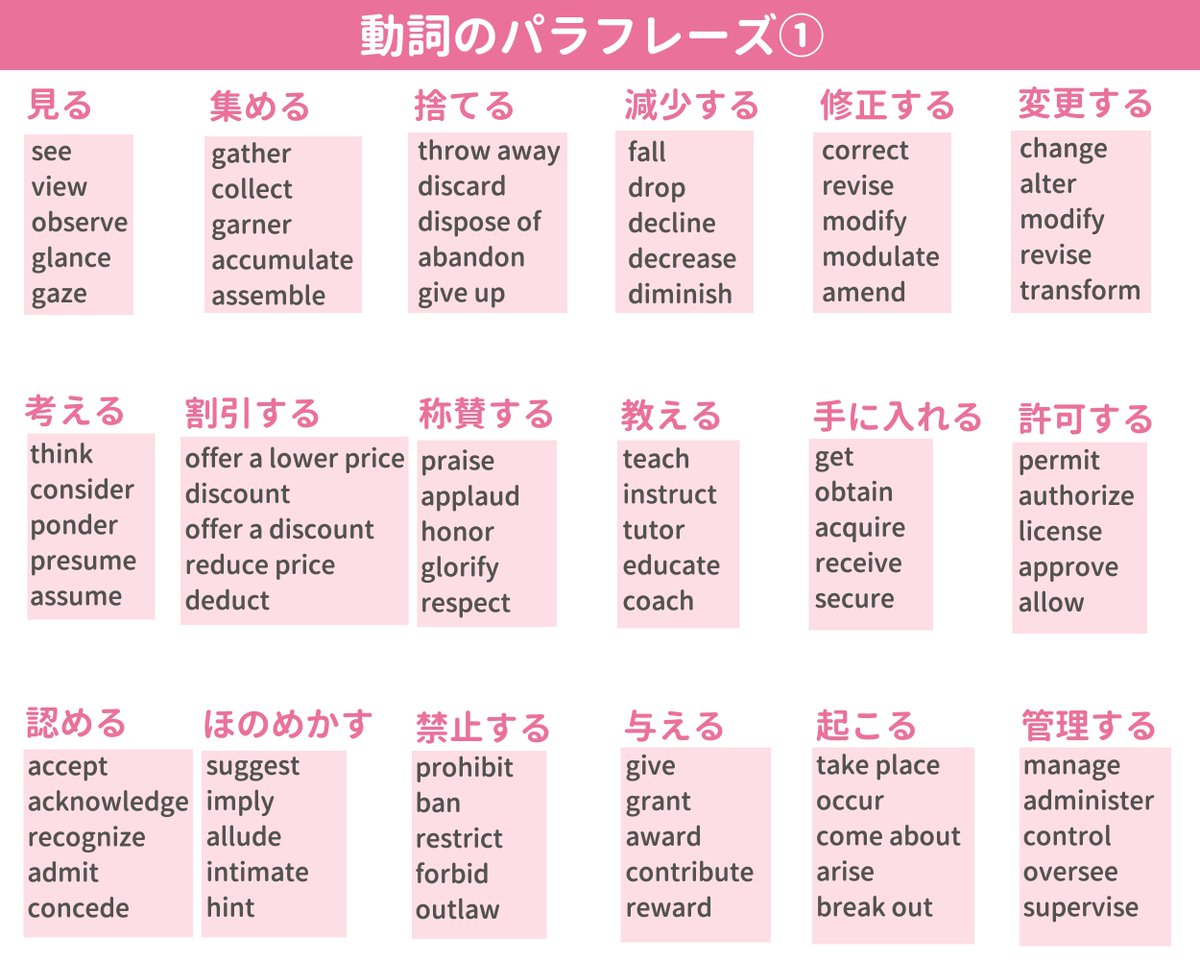 動詞のパラフレーズ①

見る
see
view
observe
glance
gaze

集める
gather
collect
garner
accumulate
assemble

捨てる
throw away
discard
dispose of
abandon
give up

減少する
fall
drop
decline
decrease
diminish

修正する
correct
revise
modify
modulate
amend

変更する
change
alter
modify
revise
transform

考える
think
consider
ponder
presume
assume

割引する
offer a lower price
discount
offer a discount
reduce price
deduct

称賛する
praise
applaud
honor
glorify
respect

教える
teach
instruct
tutor
educate
coach

手に入れる
get
obtain
acquire
receive
secure

許可する
permit
authorize
license
approve
allow

認める
accept
acknowledge
recognize
admit
concede

ほのめかす
suggest
imply
allude
intimate
hint

禁止する
prohibit
ban
restrict
forbid
outlaw

与える
give
grant
award
contribute
reward

起こる
take place
occur
come about
arise
break out

管理する
manage
administer
control
oversee
supervise